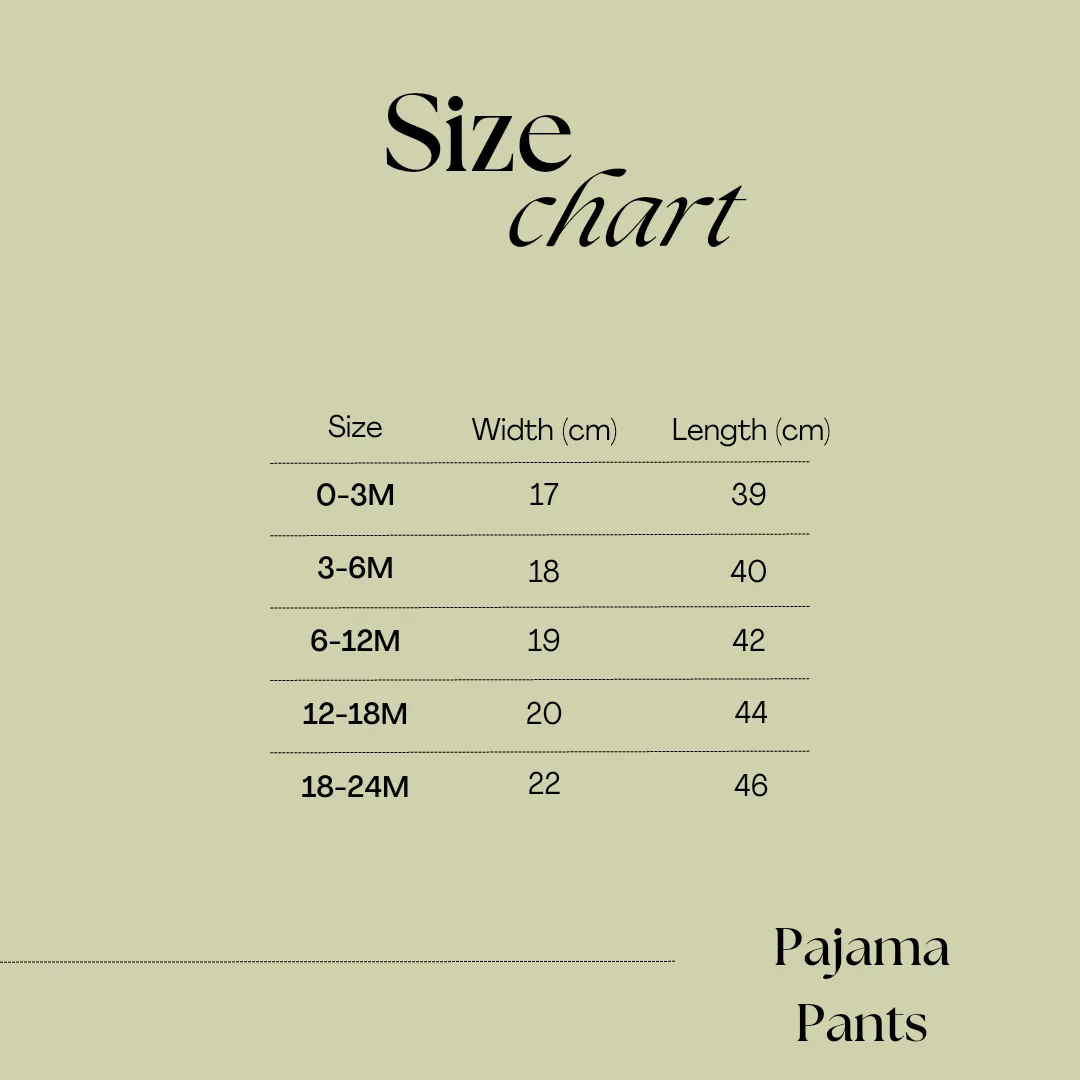 Size chart

| Size | Width (cm) | Length (cm) |
|---|---|---|
| 0-3M | 17 | 39 |
| 3-6M | 18 | 40 |
| 6-12M | 19 | 42 |
| 12-18M | 20 | 44 |
| 18-24M | 22 | 46 |

Pajama Pants